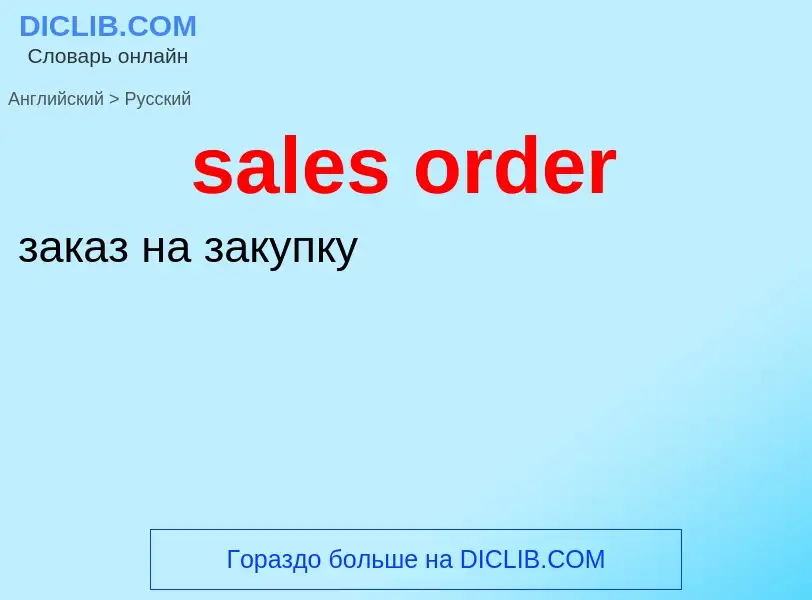 DICLIB.COM
Словарь онлайн

Английский > Русский

sales order

заказ на закупку

Гораздо больше на DICLIB.COM